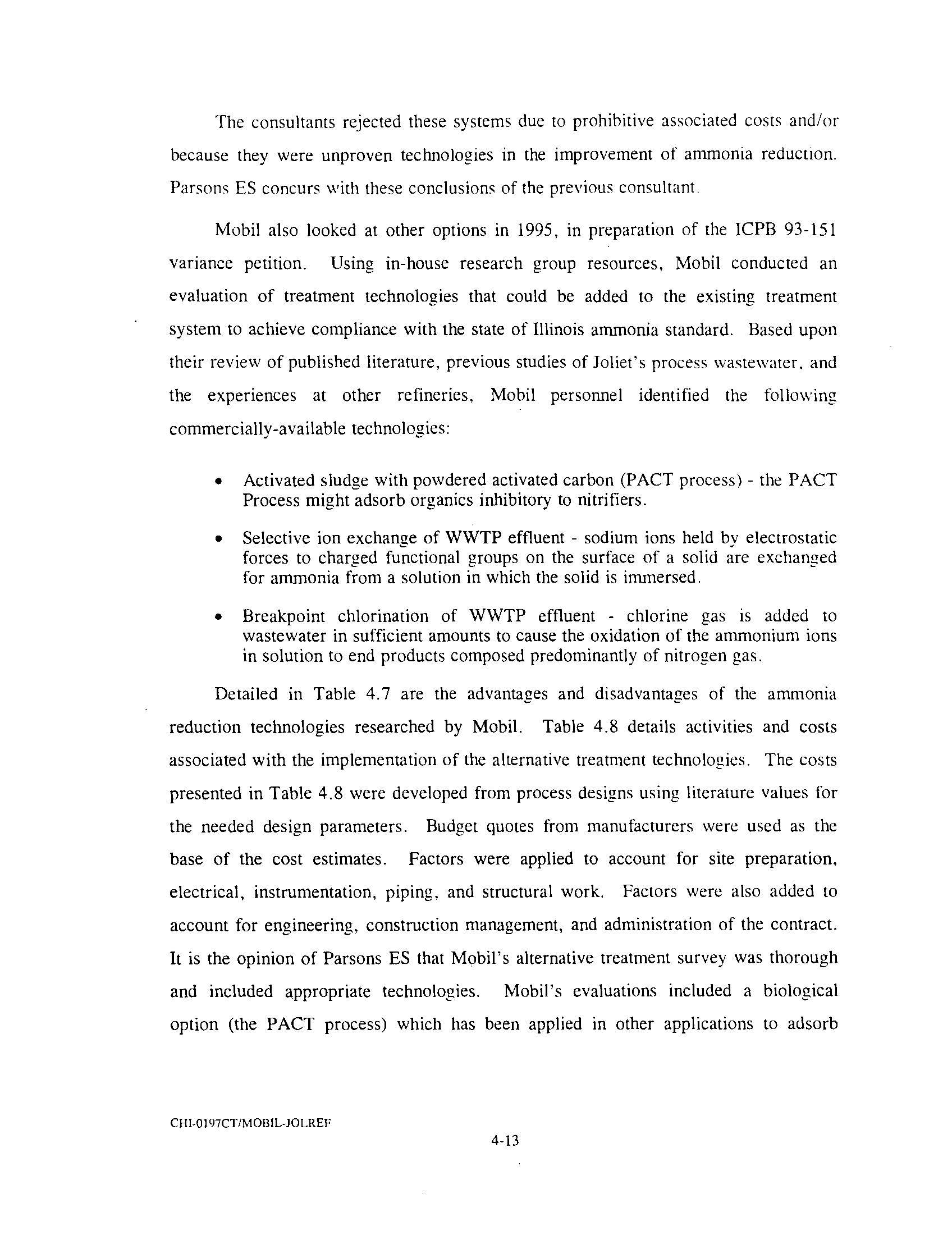 The consultants rejected these systems due to prohibitive associated costs and/or because they were unproven technologies in the improvement of ammonia reduction. Parsons ES concurs with these conclusions of the previous consultant.

Mobil also looked at other options in 1995, in preparation of the ICPB 93-151 variance petition. Using in-house research group resources, Mobil conducted an evaluation of treatment technologies that could be added to the existing treatment system to achieve compliance with the state of Illinois ammonia standard. Based upon their review of published literature, previous studies of Joliet's process wastewater, and the experiences at other refineries, Mobil personnel identified the following commercially-available technologies:

• Activated sludge with powdered activated carbon (PACT process) - the PACT Process might adsorb organics inhibitory to nitrifiers.

• Selective ion exchange of WWTP effluent - sodium ions held by electrostatic forces to charged functional groups on the surface of a solid are exchanged for ammonia from a solution in which the solid is immersed.

• Breakpoint chlorination of WWTP effluent - chlorine gas is added to wastewater in sufficient amounts to cause the oxidation of the ammonium ions in solution to end products composed predominantly of nitrogen gas.

Detailed in Table 4.7 are the advantages and disadvantages of the ammonia reduction technologies researched by Mobil. Table 4.8 details activities and costs associated with the implementation of the alternative treatment technologies. The costs presented in Table 4.8 were developed from process designs using literature values for the needed design parameters. Budget quotes from manufacturers were used as the base of the cost estimates. Factors were applied to account for site preparation, electrical, instrumentation, piping, and structural work. Factors were also added to account for engineering, construction management, and administration of the contract. It is the opinion of Parsons ES that Mobil's alternative treatment survey was thorough and included appropriate technologies. Mobil's evaluations included a biological option (the PACT process) which has been applied in other applications to adsorb

CHI-0197CT/MOBIL-JOLREF

4-13